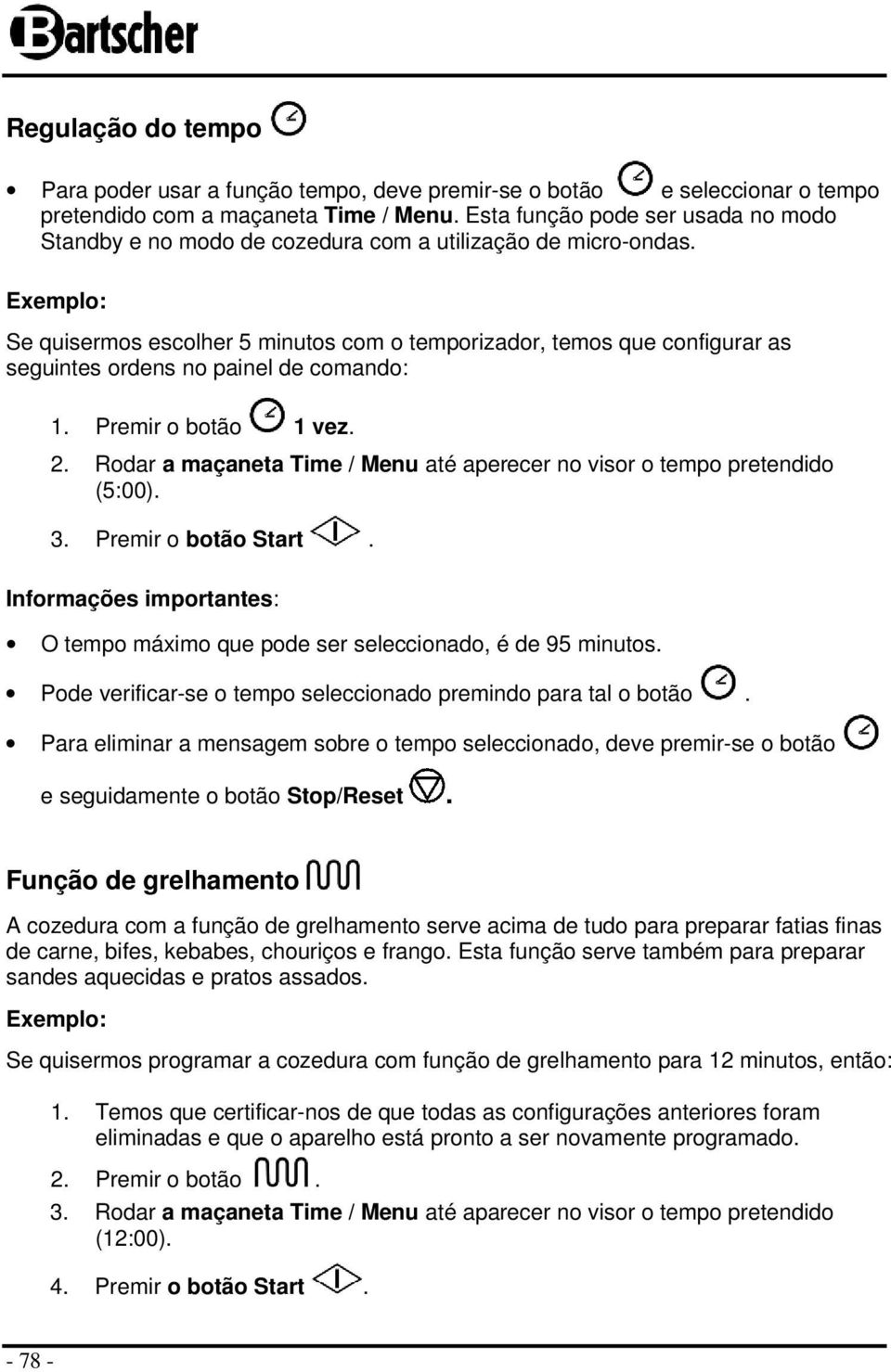 Bartscher

Regulação do tempo

• Para poder usar a função tempo, deve premir-se o botão e seleccionar o tempo pretendido com a maçaneta Time / Menu. Esta função pode ser usada no modo Standby e no modo de cozedura com a utilização de micro-ondas.

Exemplo:

Se quisermos escolher 5 minutos com o temporizador, temos que configurar as seguintes ordens no painel de comando:

1. Premir o botão 1 vez.
2. Rodar a maçaneta Time / Menu até aperecer no visor o tempo pretendido (5:00).
3. Premir o botão Start .

Informações importantes:

• O tempo máximo que pode ser seleccionado, é de 95 minutos.
• Pode verificar-se o tempo seleccionado premindo para tal o botão .
• Para eliminar a mensagem sobre o tempo seleccionado, deve premir-se o botão e seguidamente o botão Stop/Reset .

Função de grelhamento

A cozedura com a função de grelhamento serve acima de tudo para preparar fatias finas de carne, bifes, kebabes, chouriços e frango. Esta função serve também para preparar sandes aquecidas e pratos assados.

Exemplo:

Se quisermos programar a cozedura com função de grelhamento para 12 minutos, então:

1. Temos que certificar-nos de que todas as configurações anteriores foram eliminadas e que o aparelho está pronto a ser novamente programado.
2. Premir o botão .
3. Rodar a maçaneta Time / Menu até aparecer no visor o tempo pretendido (12:00).
4. Premir o botão Start .

- 78 -